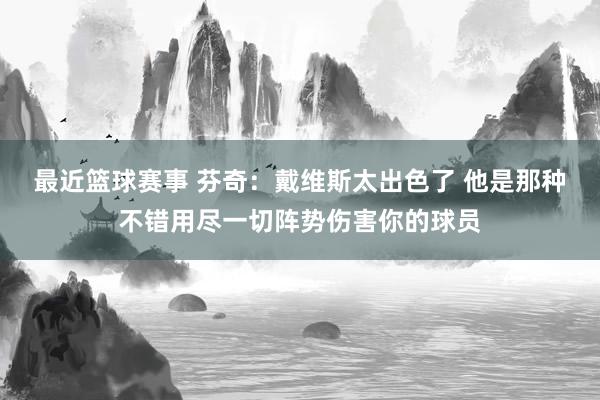 最近篮球赛事 芬奇：戴维斯太出色了 他是那种不错用尽一切阵势伤害你的球员